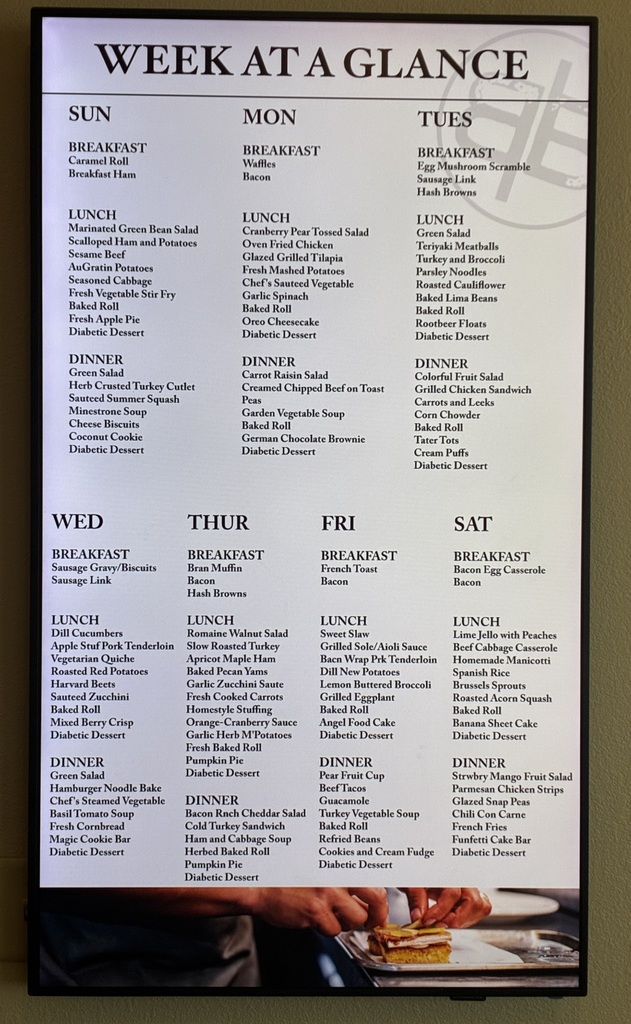 WEEK AT A GLANCE

SUN

BREAKFAST
Caramel Roll
Breakfast Ham

LUNCH
Marinated Green Bean Salad
Scalloped Ham and Potatoes
Sesame Beef
AuGratin Potatoes
Seasoned Cabbage
Fresh Vegetable Stir Fry
Baked Roll
Fresh Apple Pie
Diabetic Dessert

DINNER
Green Salad
Herb Crusted Turkey Cutlet
Sauteed Summer Squash
Minestrone Soup
Cheese Biscuits
Coconut Cookie
Diabetic Dessert

MON

BREAKFAST
Waffles
Bacon

LUNCH
Cranberry Pear Tossed Salad
Oven Fried Chicken
Glazed Grilled Tilapia
Fresh Mashed Potatoes
Chef's Sauteed Vegetable
Garlic Spinach
Baked Roll
Oreo Cheesecake
Diabetic Dessert

DINNER
Carrot Raisin Salad
Creamed Chipped Beef on Toast
Peas
Garden Vegetable Soup
Baked Roll
German Chocolate Brownie
Diabetic Dessert

TUES

BREAKFAST
Egg Mushroom Scramble
Sausage Link
Hash Browns

LUNCH
Green Salad
Teriyaki Meatballs
Turkey and Broccoli
Parsley Noodles
Roasted Cauliflower
Baked Lima Beans
Baked Roll
Rootbeer Floats
Diabetic Dessert

DINNER
Colorful Fruit Salad
Grilled Chicken Sandwich
Carrots and Leeks
Corn Chowder
Baked Roll
Tater Tots
Cream Puffs
Diabetic Dessert

WED

BREAKFAST
Sausage Gravy/Biscuits
Sausage Link

LUNCH
Dill Cucumbers
Apple Stuf Pork Tenderloin
Vegetarian Quiche
Roasted Red Potatoes
Harvard Beets
Sauteed Zucchini
Baked Roll
Mixed Berry Crisp
Diabetic Dessert

DINNER
Green Salad
Hamburger Noodle Bake
Chef's Steamed Vegetable
Basil Tomato Soup
Fresh Cornbread
Magic Cookie Bar
Diabetic Dessert

THUR

BREAKFAST
Bran Muffin
Bacon
Hash Browns

LUNCH
Romaine Walnut Salad
Slow Roasted Turkey
Apricot Maple Ham
Baked Pecan Yams
Garlic Zucchini Saute
Fresh Cooked Carrots
Homestyle Stuffing
Orange-Cranberry Sauce
Garlic Herb M'Potatoes
Fresh Baked Roll
Pumpkin Pie
Diabetic Dessert

DINNER
Bacon Rnch Cheddar Salad
Cold Turkey Sandwich
Ham and Cabbage Soup
Herbed Baked Roll
Pumpkin Pie
Diabetic Dessert

FRI

BREAKFAST
French Toast
Bacon

LUNCH
Sweet Slaw
Grilled Sole/Aioli Sauce
Bacn Wrap Prk Tenderloin
Dill New Potatoes
Lemon Buttered Broccoli
Grilled Eggplant
Baked Roll
Angel Food Cake
Diabetic Dessert

DINNER
Pear Fruit Cup
Beef Tacos
Guacamole
Turkey Vegetable Soup
Baked Roll
Refried Beans
Cookies and Cream Fudge
Diabetic Dessert

SAT

BREAKFAST
Bacon Egg Casserole
Bacon

LUNCH
Lime Jello with Peaches
Beef Cabbage Casserole
Homemade Manicotti
Spanish Rice
Brussels Sprouts
Roasted Acorn Squash
Baked Roll
Banana Sheet Cake
Diabetic Dessert

DINNER
Strwbry Mango Fruit Salad
Parmesan Chicken Strips
Glazed Snap Peas
Chili Con Carne
French Fries
Funfetti Cake Bar
Diabetic Dessert